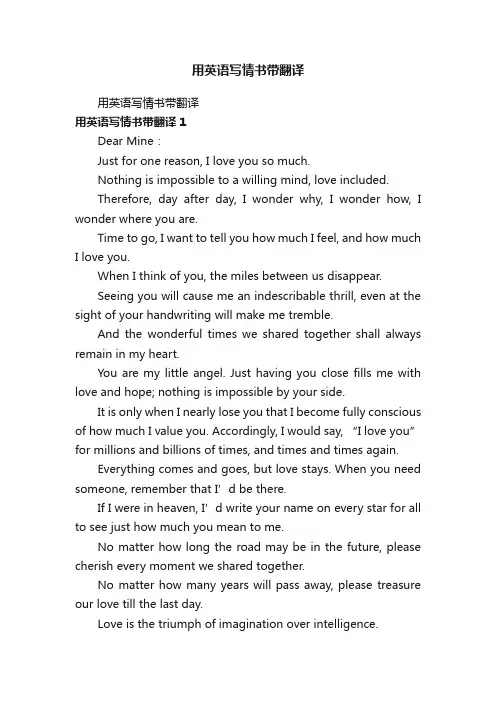 用英语写情书带翻译

用英语写情书带翻译

用英语写情书带翻译 1

Dear Mine：

Just for one reason, I love you so much.

Nothing is impossible to a willing mind, love included.

Therefore, day after day, I wonder why, I wonder how, I wonder where you are.

Time to go, I want to tell you how much I feel, and how much I love you.

When I think of you, the miles between us disappear.

Seeing you will cause me an indescribable thrill, even at the sight of your handwriting will make me tremble.

And the wonderful times we shared together shall always remain in my heart.

You are my little angel. Just having you close fills me with love and hope; nothing is impossible by your side.

It is only when I nearly lose you that I become fully conscious of how much I value you. Accordingly, I would say, “I love you” for millions and billions of times, and times and times again.

Everything comes and goes, but love stays. When you need someone, remember that I’d be there.

If I were in heaven, I’d write your name on every star for all to see just how much you mean to me.

No matter how long the road may be in the future, please cherish every moment we shared together.

No matter how many years will pass away, please treasure our love till the last day.

Love is the triumph of imagination over intelligence.